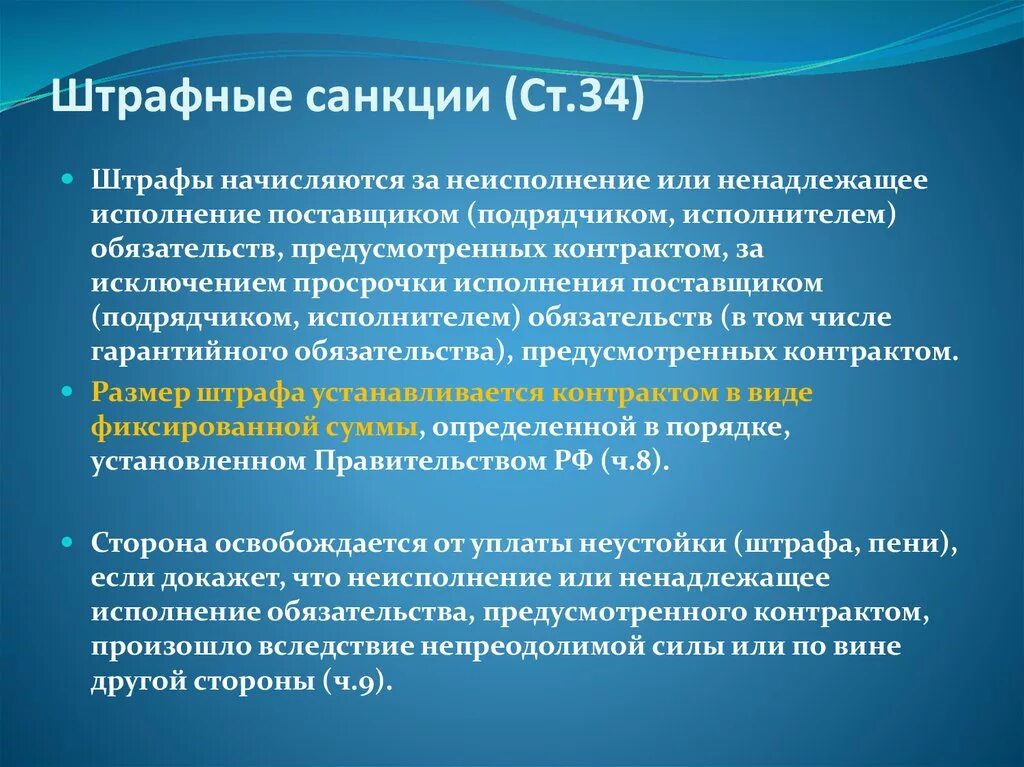 Штрафные санкции (Ст.34)

Штрафы начисляются за неисполнение или ненадлежащее исполнение поставщиком (подрядчиком, исполнителем) обязательств, предусмотренных контрактом, за исключением просрочки исполнения поставщиком (подрядчиком, исполнителем) обязательств (в том числе гарантийного обязательства), предусмотренных контрактом.

Размер штрафа устанавливается контрактом в виде фиксированной суммы, определенной в порядке, установленном Правительством РФ (ч.8).

Сторона освобождается от уплаты неустойки (штрафа, пени), если докажет, что неисполнение или ненадлежащее исполнение обязательства, предусмотренного контрактом, произошло вследствие непреодолимой силы или по вине другой стороны (ч.9).